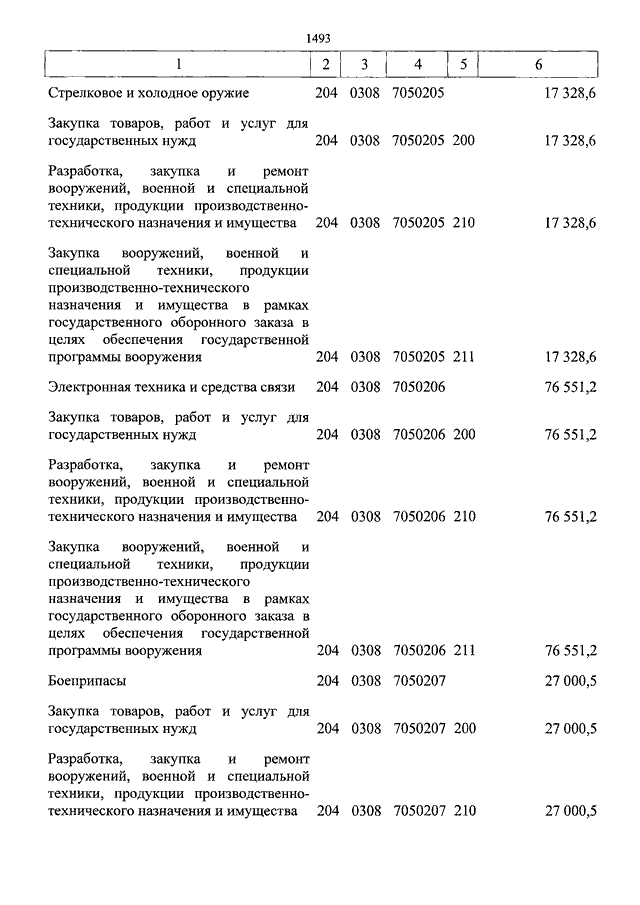 1493

| 1 | 2 | 3 | 4 | 5 | 6 |
|---|---|---|---|---|---|
| Стрелковое и холодное оружие | 204 | 0308 | 7050205 | | 17 328,6 |
| Закупка товаров, работ и услуг для государственных нужд | 204 | 0308 | 7050205 | 200 | 17 328,6 |
| Разработка, закупка и ремонт вооружений, военной и специальной техники, продукции производственно-технического назначения и имущества | 204 | 0308 | 7050205 | 210 | 17 328,6 |
| Закупка вооружений, военной и специальной техники, продукции производственно-технического назначения и имущества в рамках государственного оборонного заказа в целях обеспечения государственной программы вооружения | 204 | 0308 | 7050205 | 211 | 17 328,6 |
| Электронная техника и средства связи | 204 | 0308 | 7050206 | | 76 551,2 |
| Закупка товаров, работ и услуг для государственных нужд | 204 | 0308 | 7050206 | 200 | 76 551,2 |
| Разработка, закупка и ремонт вооружений, военной и специальной техники, продукции производственно-технического назначения и имущества | 204 | 0308 | 7050206 | 210 | 76 551,2 |
| Закупка вооружений, военной и специальной техники, продукции производственно-технического назначения и имущества в рамках государственного оборонного заказа в целях обеспечения государственной программы вооружения | 204 | 0308 | 7050206 | 211 | 76 551,2 |
| Боеприпасы | 204 | 0308 | 7050207 | | 27 000,5 |
| Закупка товаров, работ и услуг для государственных нужд | 204 | 0308 | 7050207 | 200 | 27 000,5 |
| Разработка, закупка и ремонт вооружений, военной и специальной техники, продукции производственно-технического назначения и имущества | 204 | 0308 | 7050207 | 210 | 27 000,5 |